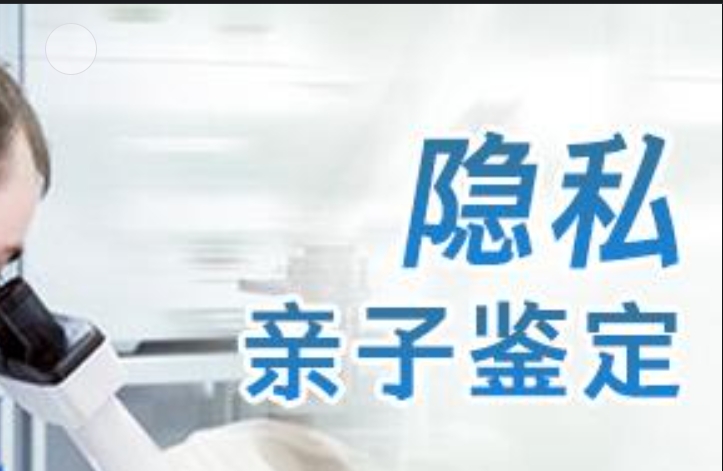 隐私
亲子鉴定